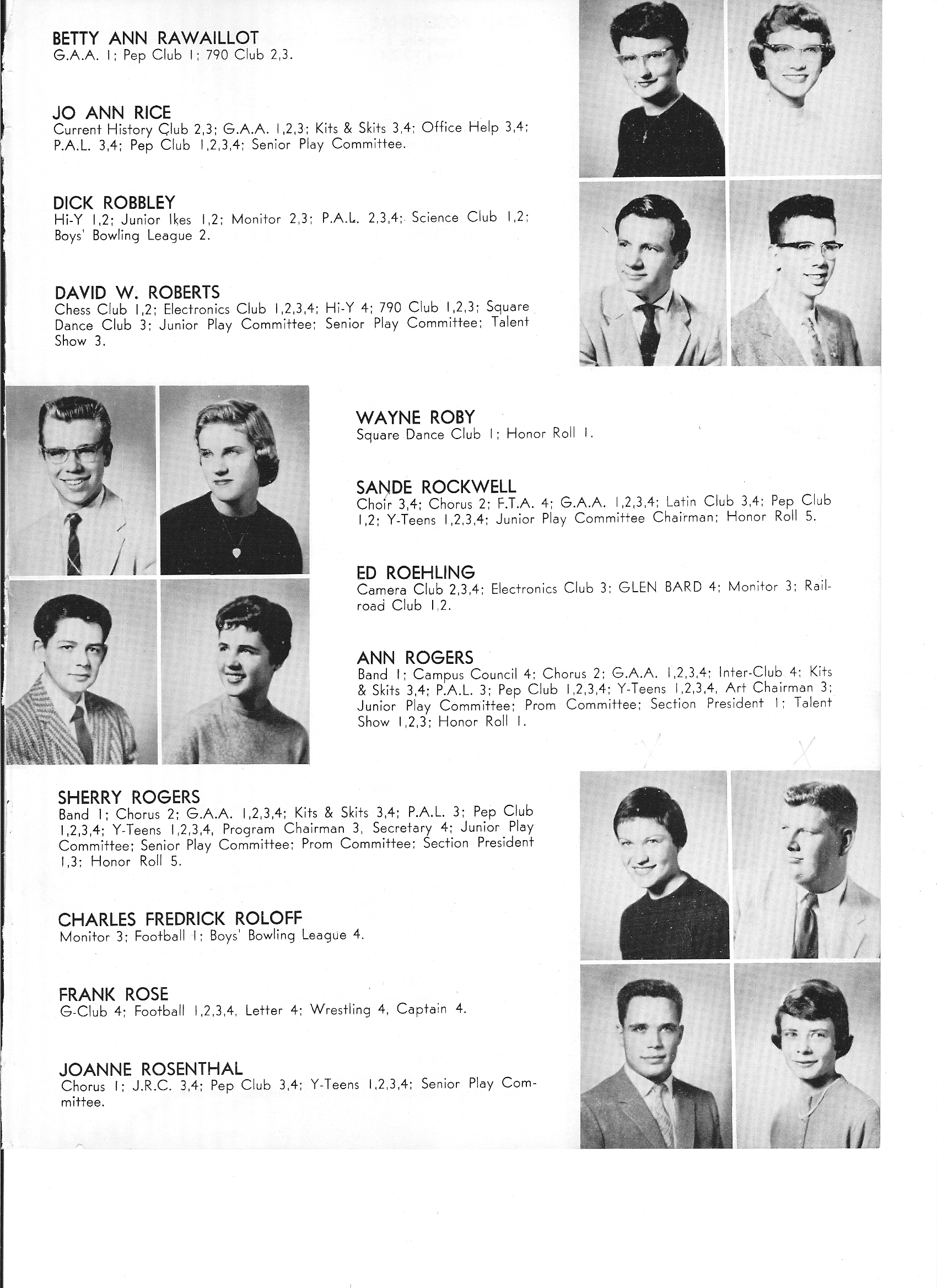 BETTY ANN RAWAILLOT
G.A.A. 1; Pep Club 1; 790 Club 2,3.

JO ANN RICE
Current History Club 2,3; G.A.A. 1,2,3; Kits & Skits 3,4; Office Help 3,4; P.A.L. 3,4; Pep Club 1,2,3,4; Senior Play Committee.

DICK ROBBLEY
Hi-Y 1,2; Junior Ikes 1,2; Monitor 2,3; P.A.L. 2,3,4; Science Club 1,2; Boys' Bowling League 2.

DAVID W. ROBERTS
Chess Club 1,2; Electronics Club 1,2,3,4; Hi-Y 4; 790 Club 1,2,3; Square Dance Club 3; Junior Play Committee; Senior Play Committee; Talent Show 3.

WAYNE ROBY
Square Dance Club 1; Honor Roll 1.

SANDE ROCKWELL
Choir 3,4; Chorus 2; F.T.A. 4; G.A.A. 1,2,3,4; Latin Club 3,4; Pep Club 1,2; Y-Teens 1,2,3,4; Junior Play Committee Chairman; Honor Roll 5.

ED ROEHLING
Camera Club 2,3,4; Electronics Club 3; GLEN BARD 4; Monitor 3; Railroad Club 1,2.

ANN ROGERS
Band 1; Campus Council 4; Chorus 2; G.A.A. 1,2,3,4; Inter-Club 4; Kits & Skits 3,4; P.A.L. 3; Pep Club 1,2,3,4; Y-Teens 1,2,3,4, Art Chairman 3; Junior Play Committee; Prom Committee; Section President 1; Talent Show 1,2,3; Honor Roll 1.

SHERRY ROGERS
Band 1; Chorus 2; G.A.A. 1,2,3,4; Kits & Skits 3,4; P.A.L. 3; Pep Club 1,2,3,4; Y-Teens 1,2,3,4, Program Chairman 3, Secretary 4; Junior Play Committee; Senior Play Committee; Prom Committee; Section President 1,3; Honor Roll 5.

CHARLES FREDRICK ROLOFF
Monitor 3; Football 1; Boys' Bowling League 4.

FRANK ROSE
G-Club 4; Football 1,2,3,4, Letter 4; Wrestling 4, Captain 4.

JOANNE ROSENTHAL
Chorus 1; J.R.C. 3,4; Pep Club 3,4; Y-Teens 1,2,3,4; Senior Play Committee.